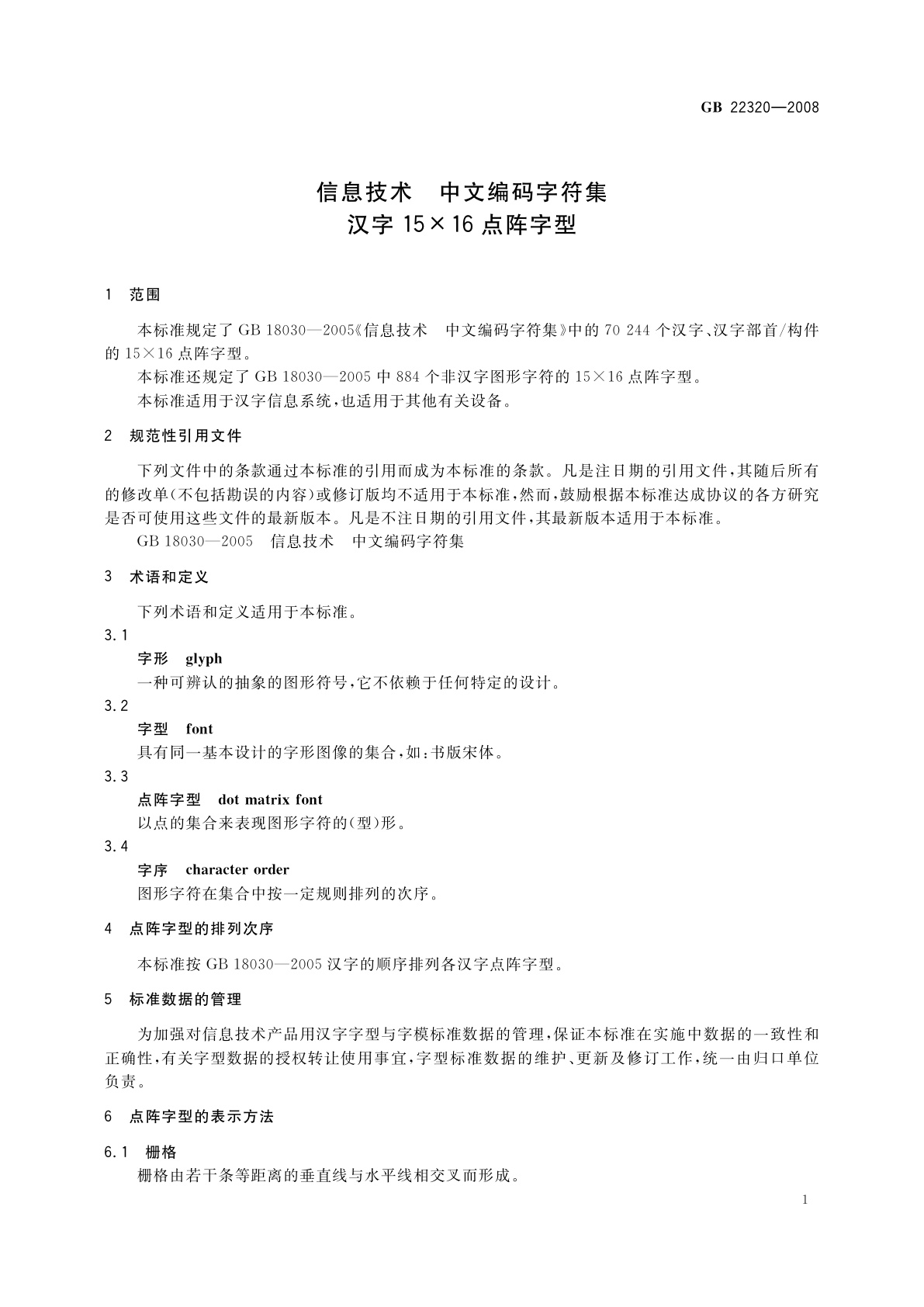 GB 22320—2008

信息技术　中文编码字符集
汉字 15×16 点阵字型

1　范围

本标准规定了 GB 18030—2005《信息技术　中文编码字符集》中的 70 244 个汉字、汉字部首/构件的 15×16 点阵字型。

本标准还规定了 GB 18030—2005 中 884 个非汉字图形字符的 15×16 点阵字型。

本标准适用于汉字信息系统，也适用于其他有关设备。

2　规范性引用文件

下列文件中的条款通过本标准的引用而成为本标准的条款。凡是注日期的引用文件，其随后所有的修改单(不包括勘误的内容)或修订版均不适用于本标准，然而，鼓励根据本标准达成协议的各方研究是否可使用这些文件的最新版本。凡是不注日期的引用文件，其最新版本适用于本标准。

GB 18030—2005　信息技术　中文编码字符集

3　术语和定义

下列术语和定义适用于本标准。

3.1
字形　glyph
一种可辨认的抽象的图形符号，它不依赖于任何特定的设计。

3.2
字型　font
具有同一基本设计的字形图像的集合，如：书版宋体。

3.3
点阵字型　dot matrix font
以点的集合来表现图形字符的(型)形。

3.4
字序　character order
图形字符在集合中按一定规则排列的次序。

4　点阵字型的排列次序

本标准按 GB 18030—2005 汉字的顺序排列各汉字点阵字型。

5　标准数据的管理

为加强对信息技术产品用汉字字型与字模标准数据的管理，保证本标准在实施中数据的一致性和正确性，有关字型数据的授权转让使用事宜，字型标准数据的维护、更新及修订工作，统一由归口单位负责。

6　点阵字型的表示方法

6.1　栅格
栅格由若干条等距离的垂直线与水平线相交叉而形成。

1